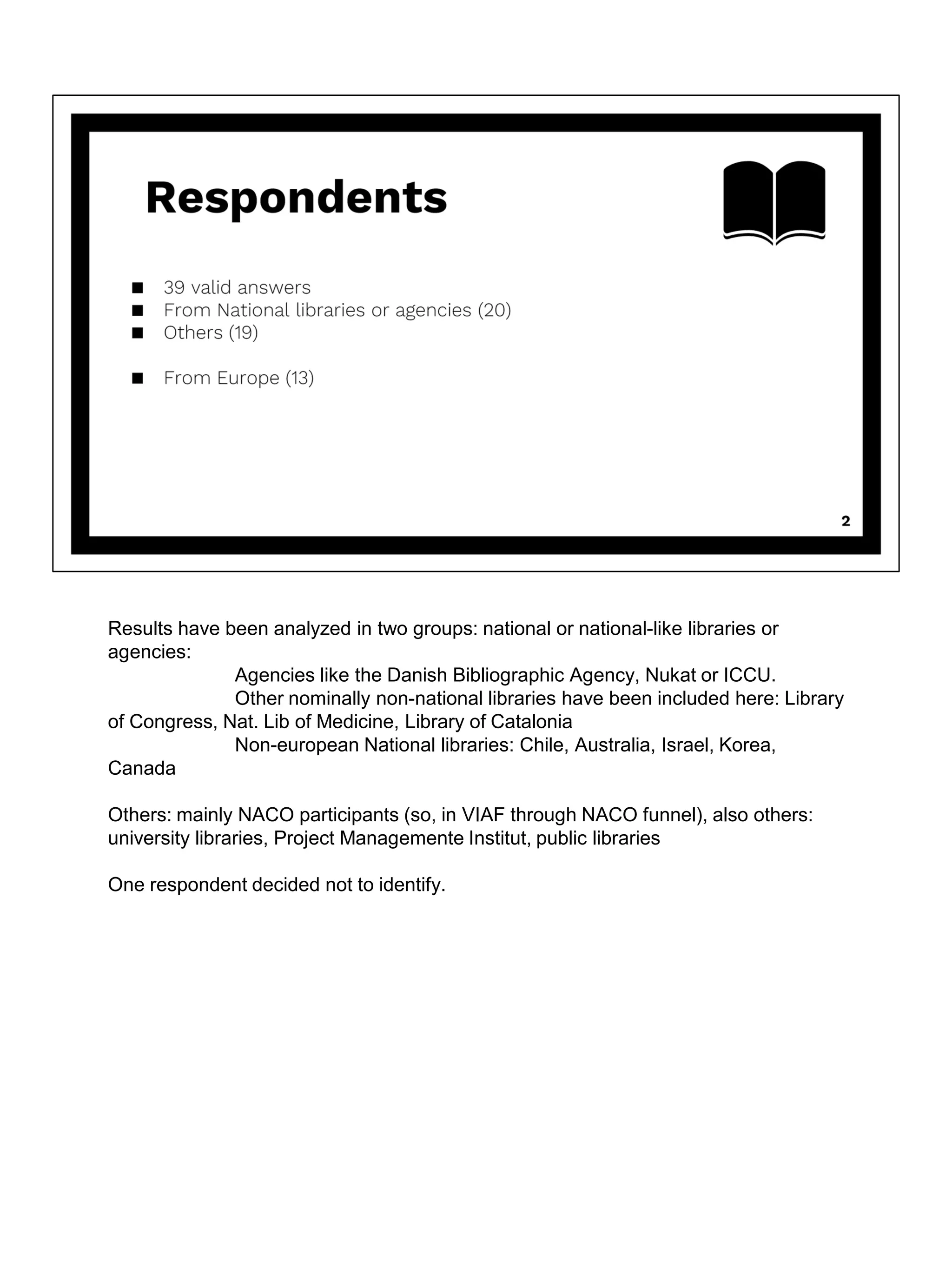 Respondents

■ 39 valid answers
■ From National libraries or agencies (20)
■ Others (19)

■ From Europe (13)

2

Results have been analyzed in two groups: national or national-like libraries or agencies:
Agencies like the Danish Bibliographic Agency, Nukat or ICCU.
Other nominally non-national libraries have been included here: Library of Congress, Nat. Lib of Medicine, Library of Catalonia
Non-european National libraries: Chile, Australia, Israel, Korea, Canada

Others: mainly NACO participants (so, in VIAF through NACO funnel), also others: university libraries, Project Managemente Institut, public libraries

One respondent decided not to identify.